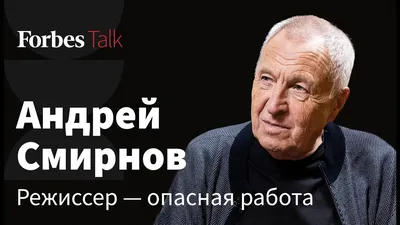 Forbes Talk

Андрей Смирнов

Режиссер — опасная работа